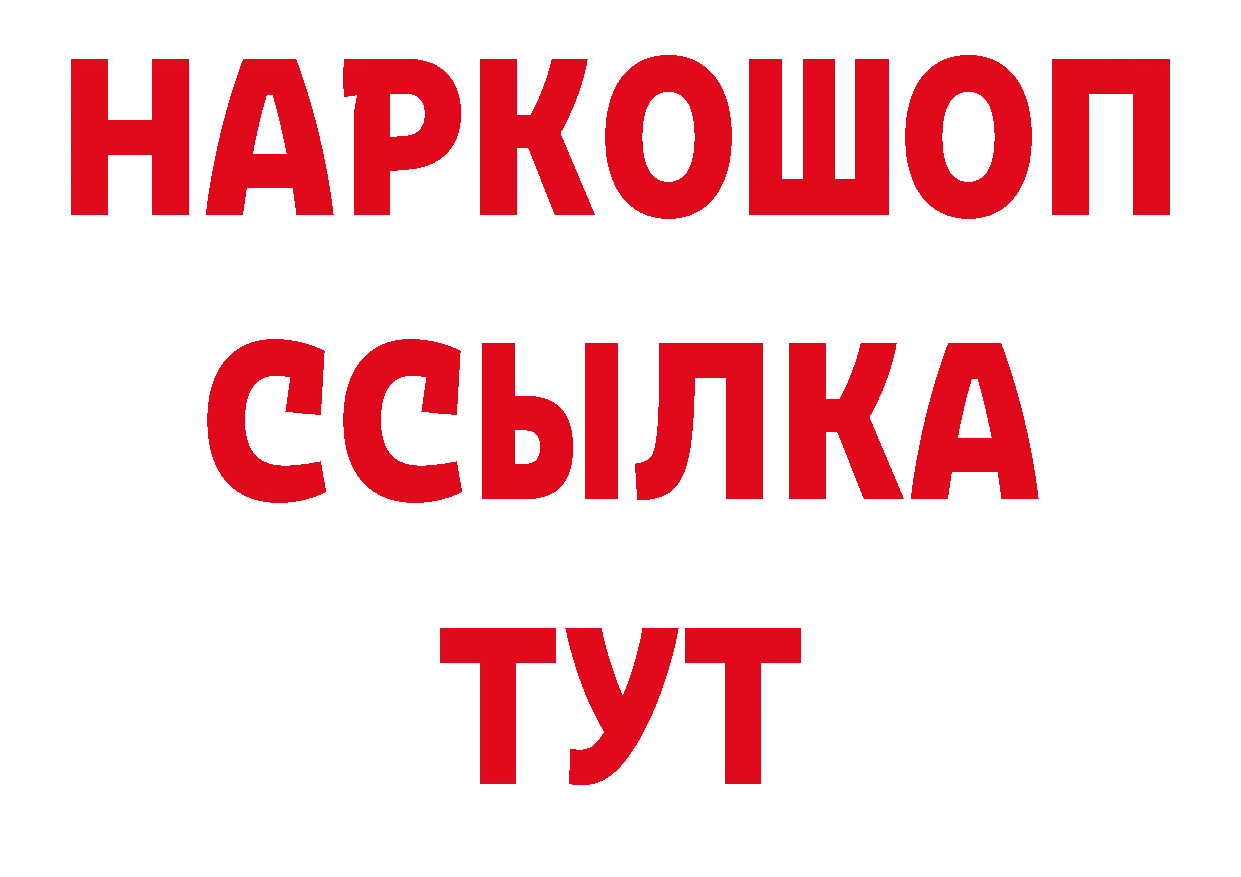 НАРКОШОП
ССЫЛКА
ТУТ